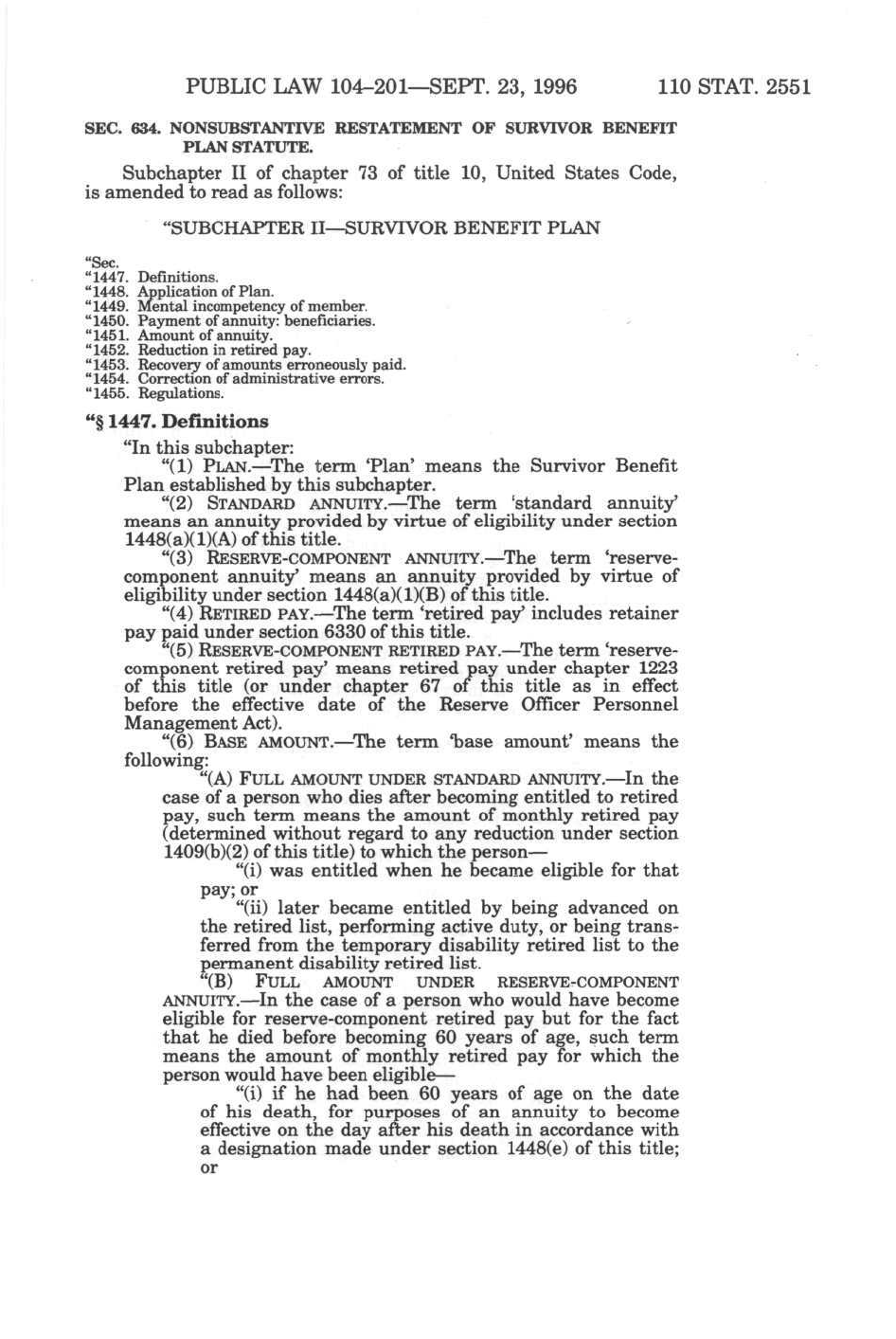 PUBLIC LAW 104–201—SEPT. 23, 1996 110 STAT. 2551

SEC. 634. NONSUBSTANTIVE RESTATEMENT OF SURVIVOR BENEFIT PLAN STATUTE.

Subchapter II of chapter 73 of title 10, United States Code, is amended to read as follows:

"SUBCHAPTER II—SURVIVOR BENEFIT PLAN

"Sec.
"1447. Definitions.
"1448. Application of Plan.
"1449. Mental incompetency of member.
"1450. Payment of annuity: beneficiaries.
"1451. Amount of annuity.
"1452. Reduction in retired pay.
"1453. Recovery of amounts erroneously paid.
"1454. Correction of administrative errors.
"1455. Regulations.

"§ 1447. Definitions

"In this subchapter:

"(1) PLAN.—The term 'Plan' means the Survivor Benefit Plan established by this subchapter.

"(2) STANDARD ANNUITY.—The term 'standard annuity' means an annuity provided by virtue of eligibility under section 1448(a)(1)(A) of this title.

"(3) RESERVE-COMPONENT ANNUITY.—The term 'reserve-component annuity' means an annuity provided by virtue of eligibility under section 1448(a)(1)(B) of this title.

"(4) RETIRED PAY.—The term 'retired pay' includes retainer pay paid under section 6330 of this title.

"(5) RESERVE-COMPONENT RETIRED PAY.—The term 'reserve-component retired pay' means retired pay under chapter 1223 of this title (or under chapter 67 of this title as in effect before the effective date of the Reserve Officer Personnel Management Act).

"(6) BASE AMOUNT.—The term 'base amount' means the following:

"(A) FULL AMOUNT UNDER STANDARD ANNUITY.—In the case of a person who dies after becoming entitled to retired pay, such term means the amount of monthly retired pay (determined without regard to any reduction under section 1409(b)(2) of this title) to which the person—

"(i) was entitled when he became eligible for that pay; or

"(ii) later became entitled by being advanced on the retired list, performing active duty, or being transferred from the temporary disability retired list to the permanent disability retired list.

"(B) FULL AMOUNT UNDER RESERVE-COMPONENT ANNUITY.—In the case of a person who would have become eligible for reserve-component retired pay but for the fact that he died before becoming 60 years of age, such term means the amount of monthly retired pay for which the person would have been eligible—

"(i) if he had been 60 years of age on the date of his death, for purposes of an annuity to become effective on the day after his death in accordance with a designation made under section 1448(e) of this title; or